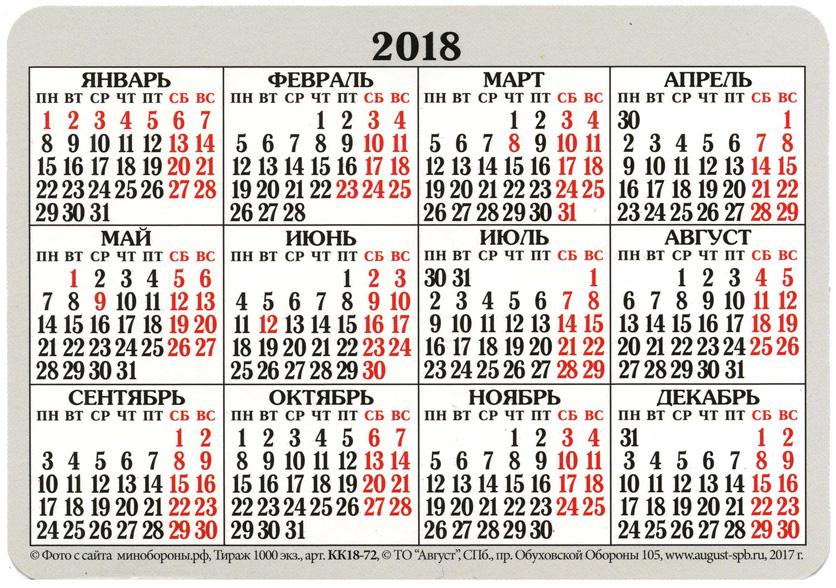 2018

ЯНВАРЬ
| ПН | ВТ | СР | ЧТ | ПТ | СБ | ВС |
|---|---|---|---|---|---|---|
| 1 | 2 | 3 | 4 | 5 | 6 | 7 |
| 8 | 9 | 10 | 11 | 12 | 13 | 14 |
| 15 | 16 | 17 | 18 | 19 | 20 | 21 |
| 22 | 23 | 24 | 25 | 26 | 27 | 28 |
| 29 | 30 | 31 | | | | |

ФЕВРАЛЬ
| ПН | ВТ | СР | ЧТ | ПТ | СБ | ВС |
|---|---|---|---|---|---|---|
| | | | 1 | 2 | 3 | 4 |
| 5 | 6 | 7 | 8 | 9 | 10 | 11 |
| 12 | 13 | 14 | 15 | 16 | 17 | 18 |
| 19 | 20 | 21 | 22 | 23 | 24 | 25 |
| 26 | 27 | 28 | | | | |

МАРТ
| ПН | ВТ | СР | ЧТ | ПТ | СБ | ВС |
|---|---|---|---|---|---|---|
| | | | 1 | 2 | 3 | 4 |
| 5 | 6 | 7 | 8 | 9 | 10 | 11 |
| 12 | 13 | 14 | 15 | 16 | 17 | 18 |
| 19 | 20 | 21 | 22 | 23 | 24 | 25 |
| 26 | 27 | 28 | 29 | 30 | 31 | |

АПРЕЛЬ
| ПН | ВТ | СР | ЧТ | ПТ | СБ | ВС |
|---|---|---|---|---|---|---|
| 30 | | | | | | 1 |
| 2 | 3 | 4 | 5 | 6 | 7 | 8 |
| 9 | 10 | 11 | 12 | 13 | 14 | 15 |
| 16 | 17 | 18 | 19 | 20 | 21 | 22 |
| 23 | 24 | 25 | 26 | 27 | 28 | 29 |

МАЙ
| ПН | ВТ | СР | ЧТ | ПТ | СБ | ВС |
|---|---|---|---|---|---|---|
| | 1 | 2 | 3 | 4 | 5 | 6 |
| 7 | 8 | 9 | 10 | 11 | 12 | 13 |
| 14 | 15 | 16 | 17 | 18 | 19 | 20 |
| 21 | 22 | 23 | 24 | 25 | 26 | 27 |
| 28 | 29 | 30 | 31 | | | |

ИЮНЬ
| ПН | ВТ | СР | ЧТ | ПТ | СБ | ВС |
|---|---|---|---|---|---|---|
| | | | | 1 | 2 | 3 |
| 4 | 5 | 6 | 7 | 8 | 9 | 10 |
| 11 | 12 | 13 | 14 | 15 | 16 | 17 |
| 18 | 19 | 20 | 21 | 22 | 23 | 24 |
| 25 | 26 | 27 | 28 | 29 | 30 | |

ИЮЛЬ
| ПН | ВТ | СР | ЧТ | ПТ | СБ | ВС |
|---|---|---|---|---|---|---|
| 30 | 31 | | | | | 1 |
| 2 | 3 | 4 | 5 | 6 | 7 | 8 |
| 9 | 10 | 11 | 12 | 13 | 14 | 15 |
| 16 | 17 | 18 | 19 | 20 | 21 | 22 |
| 23 | 24 | 25 | 26 | 27 | 28 | 29 |

АВГУСТ
| ПН | ВТ | СР | ЧТ | ПТ | СБ | ВС |
|---|---|---|---|---|---|---|
| | | 1 | 2 | 3 | 4 | 5 |
| 6 | 7 | 8 | 9 | 10 | 11 | 12 |
| 13 | 14 | 15 | 16 | 17 | 18 | 19 |
| 20 | 21 | 22 | 23 | 24 | 25 | 26 |
| 27 | 28 | 29 | 30 | 31 | | |

СЕНТЯБРЬ
| ПН | ВТ | СР | ЧТ | ПТ | СБ | ВС |
|---|---|---|---|---|---|---|
| | | | | | 1 | 2 |
| 3 | 4 | 5 | 6 | 7 | 8 | 9 |
| 10 | 11 | 12 | 13 | 14 | 15 | 16 |
| 17 | 18 | 19 | 20 | 21 | 22 | 23 |
| 24 | 25 | 26 | 27 | 28 | 29 | 30 |

ОКТЯБРЬ
| ПН | ВТ | СР | ЧТ | ПТ | СБ | ВС |
|---|---|---|---|---|---|---|
| 1 | 2 | 3 | 4 | 5 | 6 | 7 |
| 8 | 9 | 10 | 11 | 12 | 13 | 14 |
| 15 | 16 | 17 | 18 | 19 | 20 | 21 |
| 22 | 23 | 24 | 25 | 26 | 27 | 28 |
| 29 | 30 | 31 | | | | |

НОЯБРЬ
| ПН | ВТ | СР | ЧТ | ПТ | СБ | ВС |
|---|---|---|---|---|---|---|
| | | | 1 | 2 | 3 | 4 |
| 5 | 6 | 7 | 8 | 9 | 10 | 11 |
| 12 | 13 | 14 | 15 | 16 | 17 | 18 |
| 19 | 20 | 21 | 22 | 23 | 24 | 25 |
| 26 | 27 | 28 | 29 | 30 | | |

ДЕКАБРЬ
| ПН | ВТ | СР | ЧТ | ПТ | СБ | ВС |
|---|---|---|---|---|---|---|
| 31 | | | | | 1 | 2 |
| 3 | 4 | 5 | 6 | 7 | 8 | 9 |
| 10 | 11 | 12 | 13 | 14 | 15 | 16 |
| 17 | 18 | 19 | 20 | 21 | 22 | 23 |
| 24 | 25 | 26 | 27 | 28 | 29 | 30 |

© Фото с сайта минобороны.рф, Тираж 1000 экз., арт. КК18-72, © ТО "Август", СПб., пр. Обуховской Обороны 105, www.august-spb.ru, 2017 г.